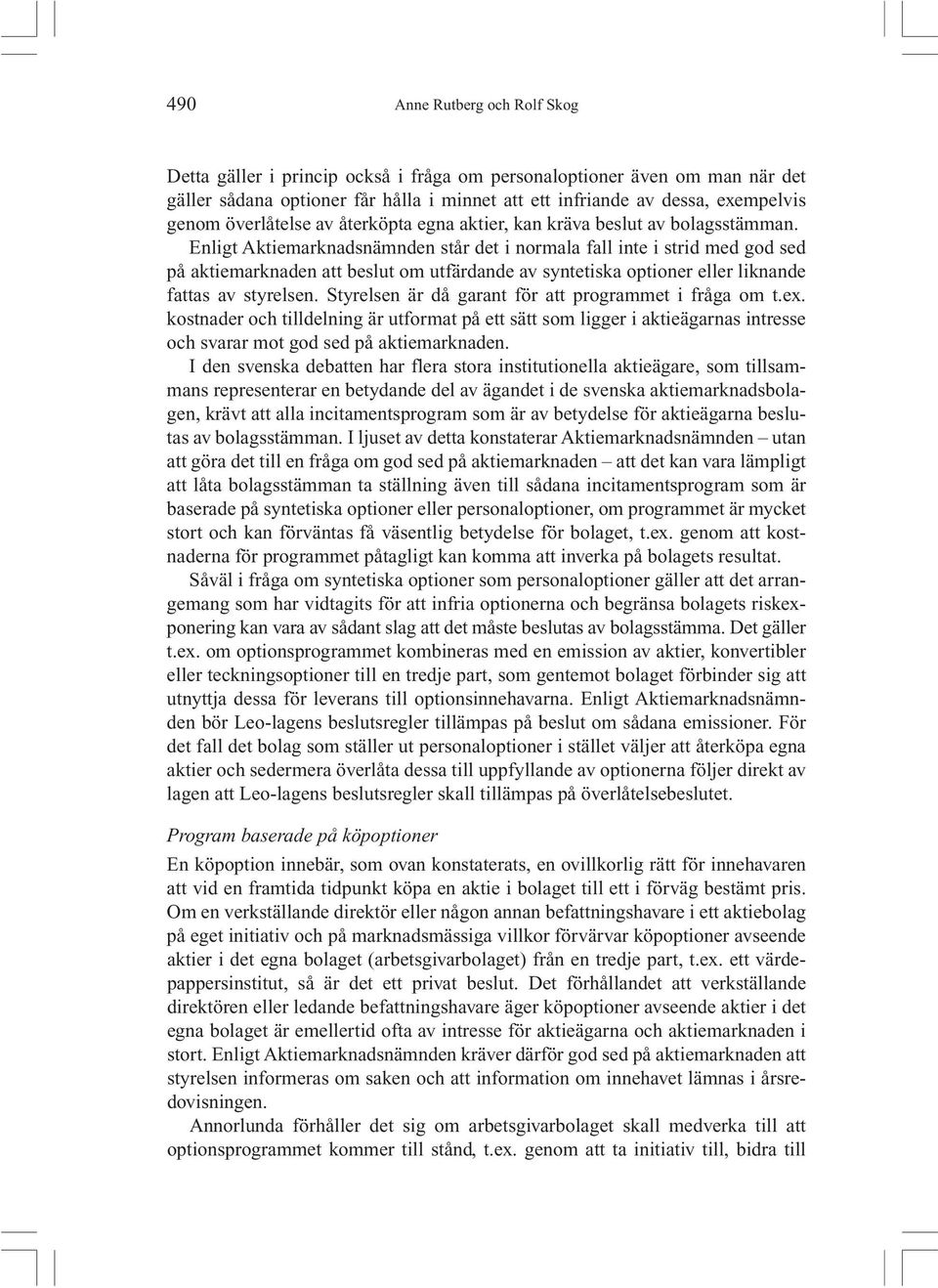 490 Anne Rutberg och Rolf Skog

Detta gäller i princip också i fråga om personaloptioner även om man när det gäller sådana optioner får hålla i minnet att ett infriande av dessa, exempelvis genom överlåtelse av återköpta egna aktier, kan kräva beslut av bolagsstämman.

Enligt Aktiemarknadsnämnden står det i normala fall inte i strid med god sed på aktiemarknaden att beslut om utfärdande av syntetiska optioner eller liknande fattas av styrelsen. Styrelsen är då garant för att programmet i fråga om t.ex. kostnader och tilldelning är utformat på ett sätt som ligger i aktieägarnas intresse och svarar mot god sed på aktiemarknaden.

I den svenska debatten har flera stora institutionella aktieägare, som tillsammans representerar en betydande del av ägandet i de svenska aktiemarknadsbolagen, krävt att alla incitamentsprogram som är av betydelse för aktieägarna beslutas av bolagsstämman. I ljuset av detta konstaterar Aktiemarknadsnämnden – utan att göra det till en fråga om god sed på aktiemarknaden – att det kan vara lämpligt att låta bolagsstämman ta ställning även till sådana incitamentsprogram som är baserade på syntetiska optioner eller personaloptioner, om programmet är mycket stort och kan förväntas få väsentlig betydelse för bolaget, t.ex. genom att kostnaderna för programmet påtagligt kan komma att inverka på bolagets resultat.

Såväl i fråga om syntetiska optioner som personaloptioner gäller att det arrangemang som har vidtagits för att infria optionerna och begränsa bolagets riskexponering kan vara av sådant slag att det måste beslutas av bolagsstämma. Det gäller t.ex. om optionsprogrammet kombineras med en emission av aktier, konvertibler eller teckningsoptioner till en tredje part, som gentemot bolaget förbinder sig att utnyttja dessa för leverans till optionsinnehavarna. Enligt Aktiemarknadsnämnden bör Leo-lagens beslutsregler tillämpas på beslut om sådana emissioner. För det fall det bolag som ställer ut personaloptioner i stället väljer att återköpa egna aktier och sedermera överlåta dessa till uppfyllande av optionerna följer direkt av lagen att Leo-lagens beslutsregler skall tillämpas på överlåtelsebeslutet.

Program baserade på köpoptioner

En köpoption innebär, som ovan konstaterats, en ovillkorlig rätt för innehavaren att vid en framtida tidpunkt köpa en aktie i bolaget till ett i förväg bestämt pris. Om en verkställande direktör eller någon annan befattningshavare i ett aktiebolag på eget initiativ och på marknadsmässiga villkor förvärvar köpoptioner avseende aktier i det egna bolaget (arbetsgivarbolaget) från en tredje part, t.ex. ett värdepappersinstitut, så är det ett privat beslut. Det förhållandet att verkställande direktören eller ledande befattningshavare äger köpoptioner avseende aktier i det egna bolaget är emellertid ofta av intresse för aktieägarna och aktiemarknaden i stort. Enligt Aktiemarknadsnämnden kräver därför god sed på aktiemarknaden att styrelsen informeras om saken och att information om innehavet lämnas i årsredovisningen.

Annorlunda förhåller det sig om arbetsgivarbolaget skall medverka till att optionsprogrammet kommer till stånd, t.ex. genom att ta initiativ till, bidra till